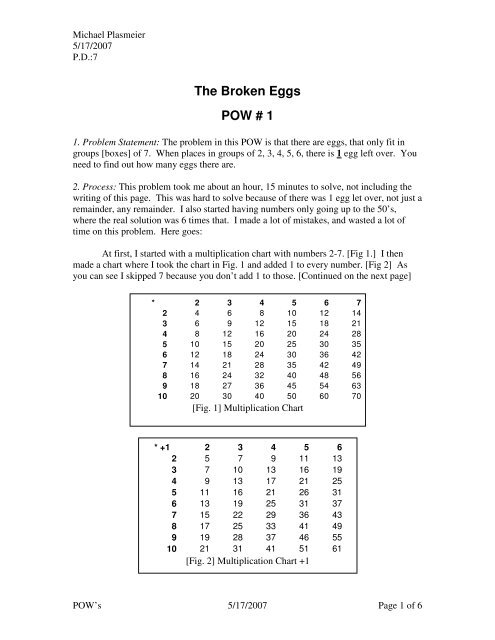 Michael Plasmeier
5/17/2007
P.D.:7

The Broken Eggs

POW # 1

1. Problem Statement: The problem in this POW is that there are eggs, that only fit in groups [boxes] of 7. When places in groups of 2, 3, 4, 5, 6, there is 1 egg left over. You need to find out how many eggs there are.

2. Process: This problem took me about an hour, 15 minutes to solve, not including the writing of this page. This was hard to solve because of there was 1 egg let over, not just a remainder, any remainder. I also started having numbers only going up to the 50's, where the real solution was 6 times that. I made a lot of mistakes, and wasted a lot of time on this problem. Here goes:

At first, I started with a multiplication chart with numbers 2-7. [Fig 1.] I then made a chart where I took the chart in Fig. 1 and added 1 to every number. [Fig 2] As you can see I skipped 7 because you don't add 1 to those. [Continued on the next page]

| * | 2 | 3 | 4 | 5 | 6 | 7 |
|---|---|---|---|---|---|---|
| 2 | 4 | 6 | 8 | 10 | 12 | 14 |
| 3 | 6 | 9 | 12 | 15 | 18 | 21 |
| 4 | 8 | 12 | 16 | 20 | 24 | 28 |
| 5 | 10 | 15 | 20 | 25 | 30 | 35 |
| 6 | 12 | 18 | 24 | 30 | 36 | 42 |
| 7 | 14 | 21 | 28 | 35 | 42 | 49 |
| 8 | 16 | 24 | 32 | 40 | 48 | 56 |
| 9 | 18 | 27 | 36 | 45 | 54 | 63 |
| 10 | 20 | 30 | 40 | 50 | 60 | 70 |

[Fig. 1] Multiplication Chart

| * +1 | 2 | 3 | 4 | 5 | 6 |
|---|---|---|---|---|---|
| 2 | 5 | 7 | 9 | 11 | 13 |
| 3 | 7 | 10 | 13 | 16 | 19 |
| 4 | 9 | 13 | 17 | 21 | 25 |
| 5 | 11 | 16 | 21 | 26 | 31 |
| 6 | 13 | 19 | 25 | 31 | 37 |
| 7 | 15 | 22 | 29 | 36 | 43 |
| 8 | 17 | 25 | 33 | 41 | 49 |
| 9 | 19 | 28 | 37 | 46 | 55 |
| 10 | 21 | 31 | 41 | 51 | 61 |

[Fig. 2] Multiplication Chart +1

POW's 5/17/2007 Page 1 of 6